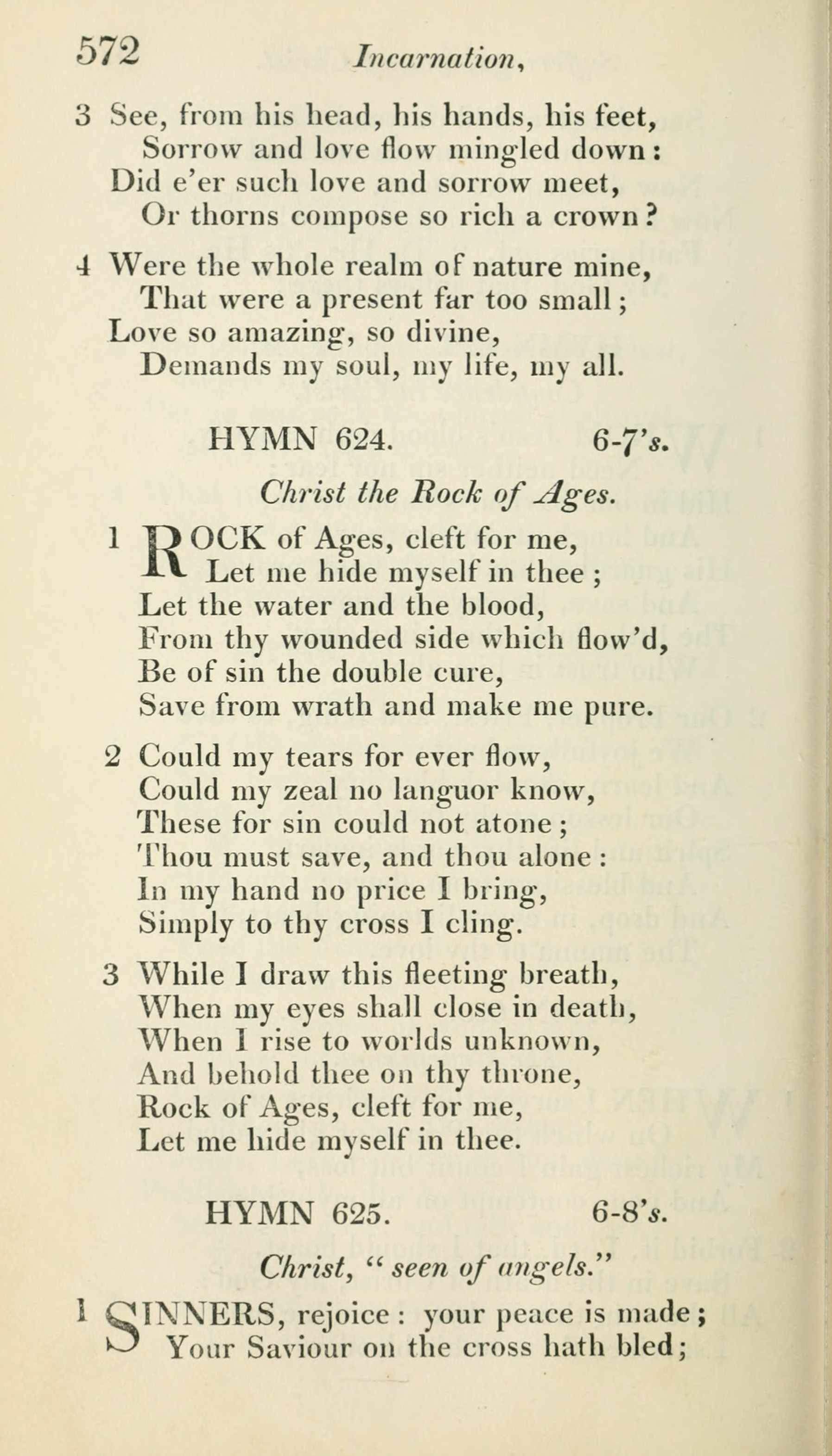 572 Incarnation,

3 See, from his head, his hands, his feet,
Sorrow and love flow mingled down:
Did e'er such love and sorrow meet,
Or thorns compose so rich a crown?

4 Were the whole realm of nature mine,
That were a present far too small;
Love so amazing, so divine,
Demands my soul, my life, my all.

HYMN 624. 6-7's.

Christ the Rock of Ages.

1 ROCK of Ages, cleft for me,
Let me hide myself in thee;
Let the water and the blood,
From thy wounded side which flow'd,
Be of sin the double cure,
Save from wrath and make me pure.

2 Could my tears for ever flow,
Could my zeal no languor know,
These for sin could not atone;
Thou must save, and thou alone:
In my hand no price I bring,
Simply to thy cross I cling.

3 While I draw this fleeting breath,
When my eyes shall close in death,
When I rise to worlds unknown,
And behold thee on thy throne,
Rock of Ages, cleft for me,
Let me hide myself in thee.

HYMN 625. 6-8's.

Christ, "seen of angels."

1 SINNERS, rejoice: your peace is made;
Your Saviour on the cross hath bled;